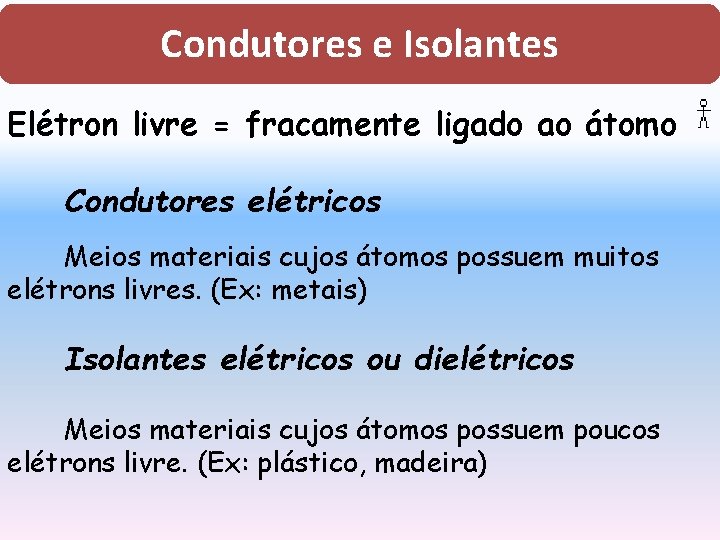 Condutores e Isolantes

Elétron livre = fracamente ligado ao átomo

Condutores elétricos

Meios materiais cujos átomos possuem muitos elétrons livres. (Ex: metais)

Isolantes elétricos ou dielétricos

Meios materiais cujos átomos possuem poucos elétrons livre. (Ex: plástico, madeira)